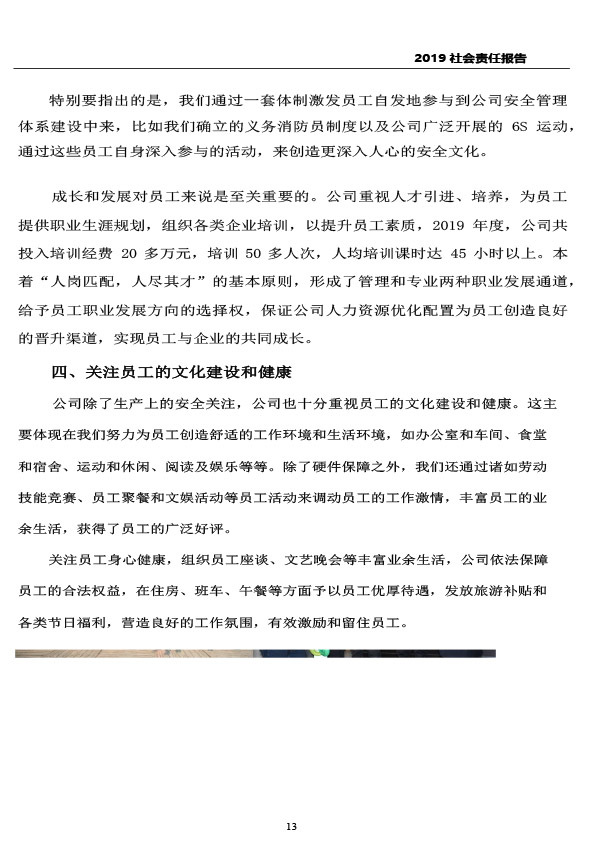 2019 社会责任报告

特别要指出的是，我们通过一套体制激发员工自发地参与到公司安全管理体系建设中来，比如我们确立的义务消防员制度以及公司广泛开展的 6S 运动，通过这些员工自身深入参与的活动，来创造更深入人心的安全文化。

成长和发展对员工来说是至关重要的。公司重视人才引进、培养，为员工提供职业生涯规划，组织各类企业培训，以提升员工素质，2019 年度，公司共投入培训经费 20 多万元，培训 50 多人次，人均培训课时达 45 小时以上。本着“人岗匹配，人尽其才”的基本原则，形成了管理和专业两种职业发展通道，给予员工职业发展方向的选择权，保证公司人力资源优化配置为员工创造良好的晋升渠道，实现员工与企业的共同成长。

四、关注员工的文化建设和健康

公司除了生产上的安全关注，公司也十分重视员工的文化建设和健康。这主要体现在我们努力为员工创造舒适的工作环境和生活环境，如办公室和车间、食堂和宿舍、运动和休闲、阅读及娱乐等等。除了硬件保障之外，我们还通过诸如劳动技能竞赛、员工聚餐和文娱活动等员工活动来调动员工的工作激情，丰富员工的业余生活，获得了员工的广泛好评。

关注员工身心健康，组织员工座谈、文艺晚会等丰富业余生活，公司依法保障员工的合法权益，在住房、班车、午餐等方面予以员工优厚待遇，发放旅游补贴和各类节日福利，营造良好的工作氛围，有效激励和留住员工。

13